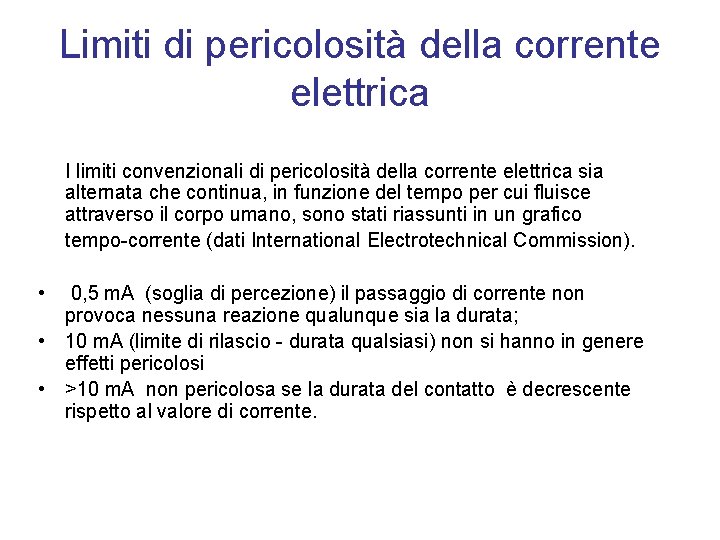 Limiti di pericolosità della corrente elettrica

I limiti convenzionali di pericolosità della corrente elettrica sia alternata che continua, in funzione del tempo per cui fluisce attraverso il corpo umano, sono stati riassunti in un grafico tempo-corrente (dati International Electrotechnical Commission).

• 0,5 mA (soglia di percezione) il passaggio di corrente non provoca nessuna reazione qualunque sia la durata;
• 10 mA (limite di rilascio - durata qualsiasi) non si hanno in genere effetti pericolosi
• >10 mA non pericolosa se la durata del contatto è decrescente rispetto al valore di corrente.